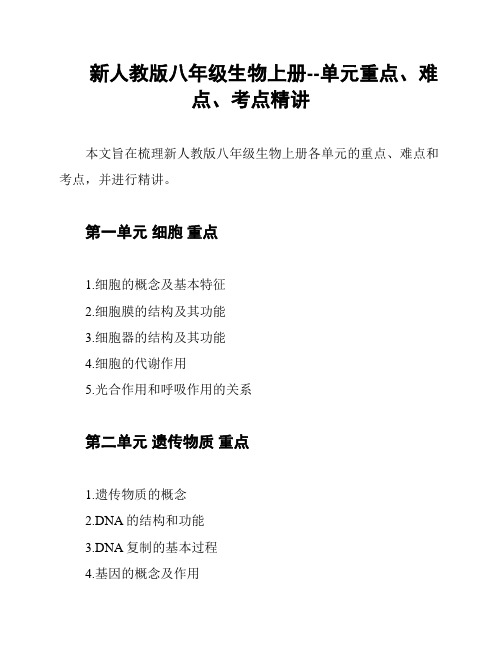 新人教版八年级生物上册--单元重点、难点、考点精讲

本文旨在梳理新人教版八年级生物上册各单元的重点、难点和考点，并进行精讲。

第一单元 细胞 重点

1.细胞的概念及基本特征
2.细胞膜的结构及其功能
3.细胞器的结构及其功能
4.细胞的代谢作用
5.光合作用和呼吸作用的关系

第二单元 遗传物质 重点

1.遗传物质的概念
2.DNA 的结构和功能
3.DNA 复制的基本过程
4.基因的概念及作用